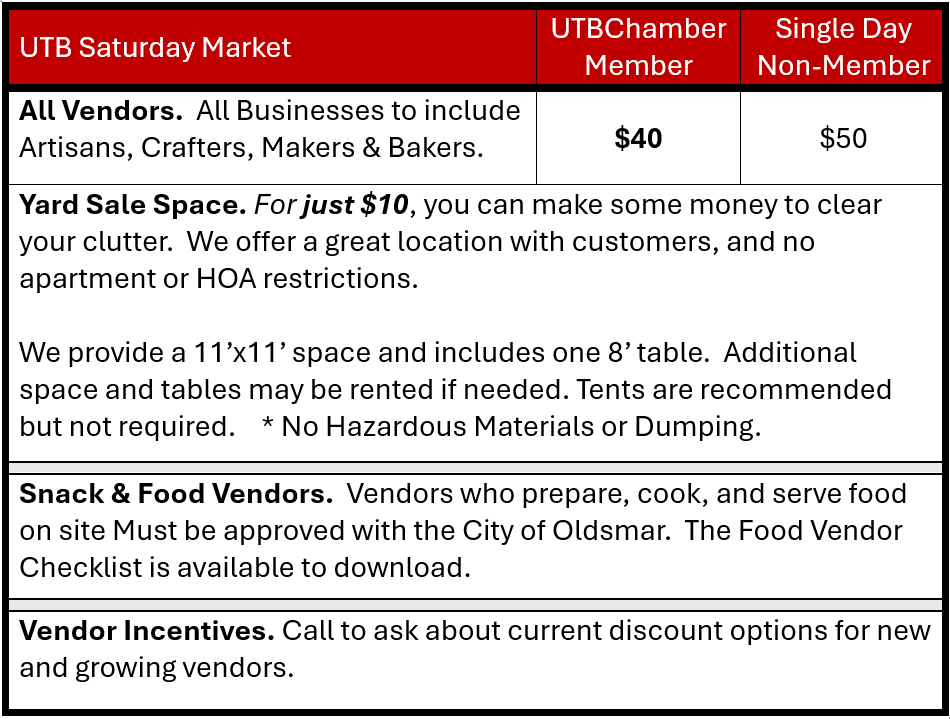 | UTB Saturday Market | UTBChamber Member | Single Day Non-Member |
|---|---|---|
| All Vendors. All Businesses to include Artisans, Crafters, Makers & Bakers. | $40 | $50 |
| Yard Sale Space. For just $10, you can make some money to clear your clutter. We offer a great location with customers, and no apartment or HOA restrictions. We provide a 11'x11' space and includes one 8' table. Additional space and tables may be rented if needed. Tents are recommended but not required. * No Hazardous Materials or Dumping. | | |
| Snack & Food Vendors. Vendors who prepare, cook, and serve food on site Must be approved with the City of Oldsmar. The Food Vendor Checklist is available to download. | | |
| Vendor Incentives. Call to ask about current discount options for new and growing vendors. | | |